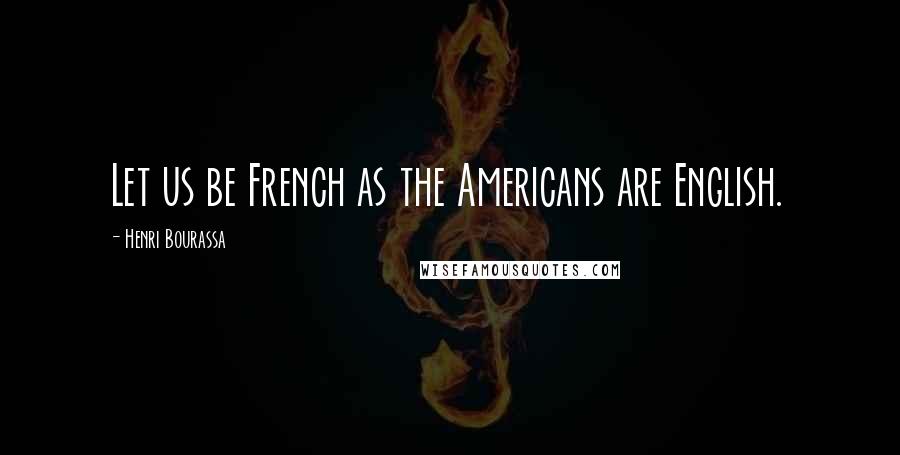 Let us be French as the Americans are English.

- Henri Bourassa

WISEFAMOUSQUOTES.COM